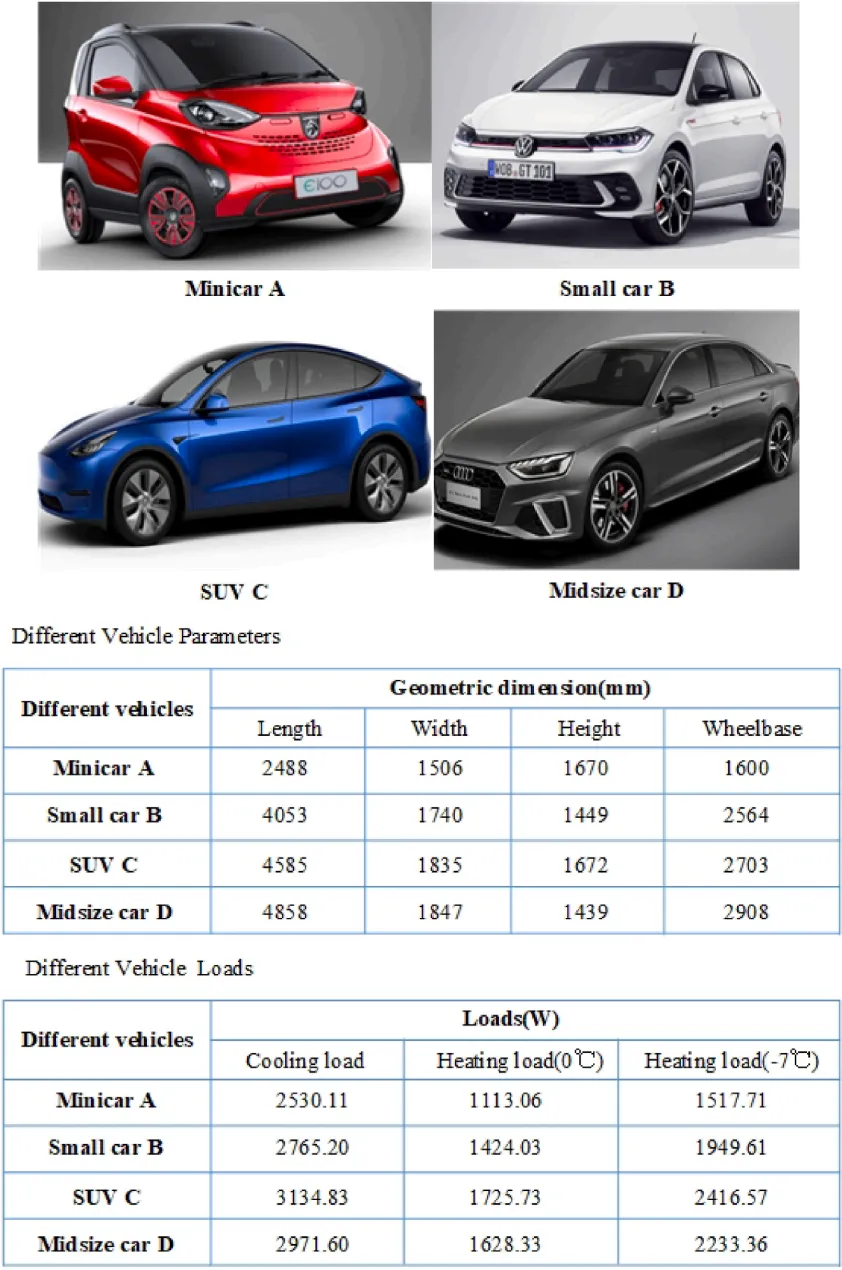 E100

WOB GT 101

Minicar A

Small car B

SUV C

Midsize car D

Different Vehicle Parameters

| Different vehicles | Geometric dimension(mm) | | | |
|---|---|---|---|---|
| | Length | Width | Height | Wheelbase |
| Minicar A | 2488 | 1506 | 1670 | 1600 |
| Small car B | 4053 | 1740 | 1449 | 2564 |
| SUV C | 4585 | 1835 | 1672 | 2703 |
| Midsize car D | 4858 | 1847 | 1439 | 2908 |

Different Vehicle Loads

| Different vehicles | Loads(W) | | |
|---|---|---|---|
| | Cooling load | Heating load(0℃) | Heating load(-7℃) |
| Minicar A | 2530.11 | 1113.06 | 1517.71 |
| Small car B | 2765.20 | 1424.03 | 1949.61 |
| SUV C | 3134.83 | 1725.73 | 2416.57 |
| Midsize car D | 2971.60 | 1628.33 | 2233.36 |